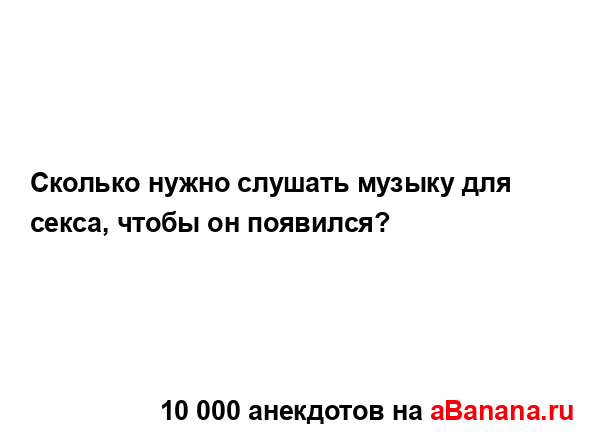 Сколько нужно слушать музыку для секса, чтобы он появился?

10 000 анекдотов на aBanana.ru